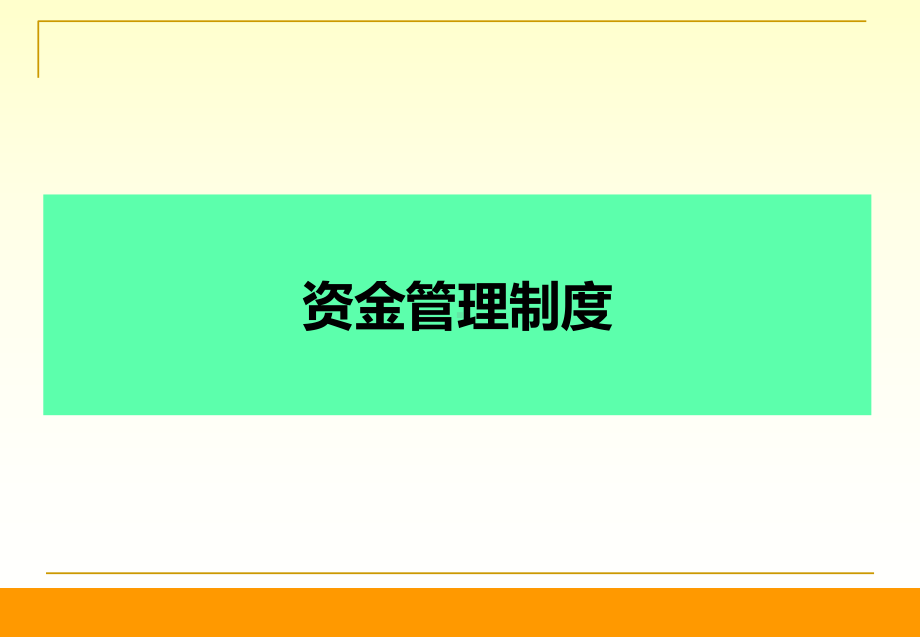 资金管理制度